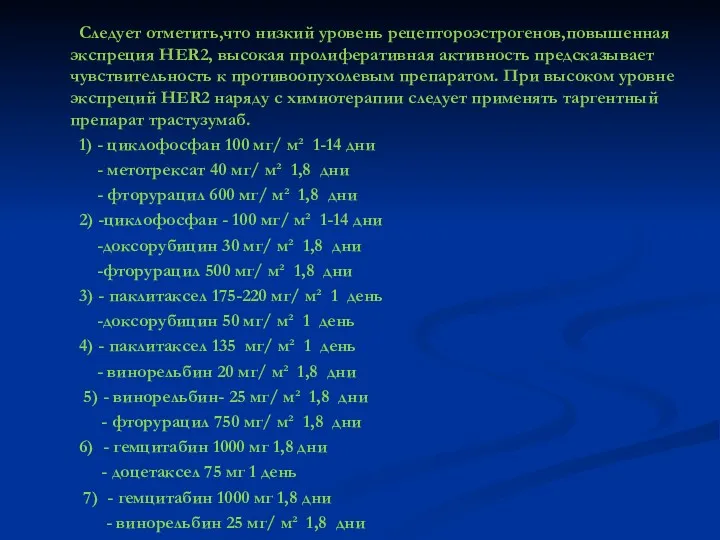 Следует отметить,что низкий уровень рецептороэстрогенов,повышенная экспреция HER2, высокая пролиферативная активность предсказывает чувствительность к противоопухолевым препаратом. При высоком уровне экспреций HER2 наряду с химиотерапии следует применять таргентный препарат трастузумаб.

1) - циклофосфан 100 мг/ м² 1-14 дни

- метотрексат 40 мг/ м² 1,8 дни

- фторурацил 600 мг/ м² 1,8 дни

2) -циклофосфан - 100 мг/ м² 1-14 дни

-доксорубицин 30 мг/ м² 1,8 дни

-фторурацил 500 мг/ м² 1,8 дни

3) - паклитаксел 175-220 мг/ м² 1 день

-доксорубицин 50 мг/ м² 1 день

4) - паклитаксел 135 мг/ м² 1 день

- винорельбин 20 мг/ м² 1,8 дни

5) - винорельбин- 25 мг/ м² 1,8 дни

- фторурацил 750 мг/ м² 1,8 дни

6) - гемцитабин 1000 мг 1,8 дни

- доцетаксел 75 мг 1 день

7) - гемцитабин 1000 мг 1,8 дни

- винорельбин 25 мг/ м² 1,8 дни